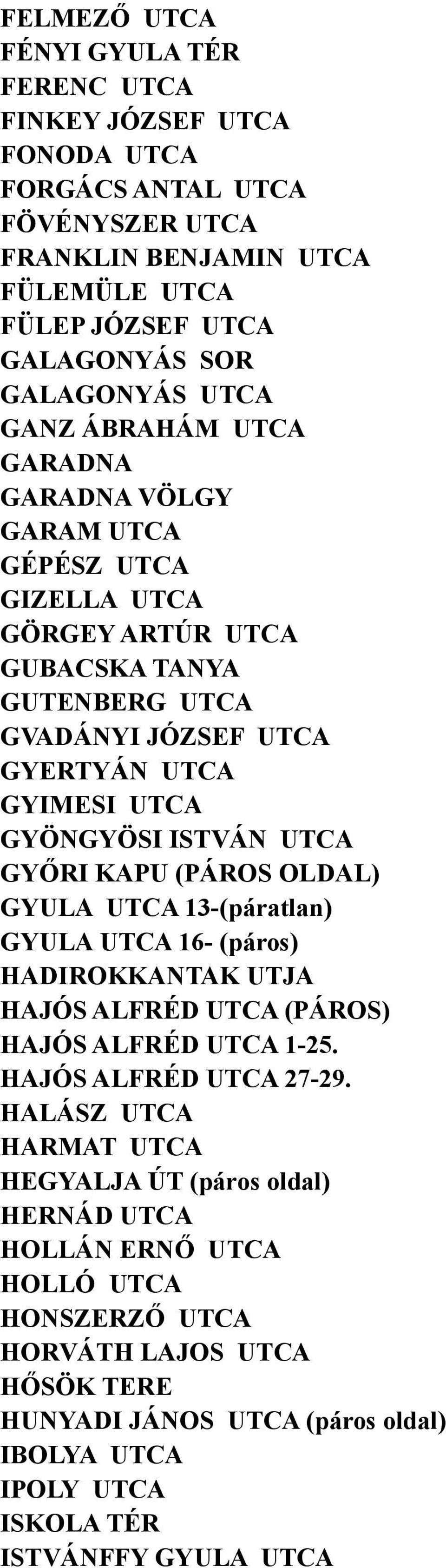 FELMEZŐ UTCA
FÉNYI GYULA TÉR
FERENC UTCA
FINKEY JÓZSEF UTCA
FONODA UTCA
FORGÁCS ANTAL UTCA
FÖVÉNYSZER UTCA
FRANKLIN BENJAMIN UTCA
FÜLEMÜLE UTCA
FÜLEP JÓZSEF UTCA
GALAGONYÁS SOR
GALAGONYÁS UTCA
GANZ ÁBRAHÁM UTCA
GARADNA
GARADNA VÖLGY
GARAM UTCA
GÉPÉSZ UTCA
GIZELLA UTCA
GÖRGEY ARTÚR UTCA
GUBACSKA TANYA
GUTENBERG UTCA
GVADÁNYI JÓZSEF UTCA
GYERTYÁN UTCA
GYIMESI UTCA
GYÖNGYÖSI ISTVÁN UTCA
GYŐRI KAPU (PÁROS OLDAL)
GYULA UTCA 13-(páratlan)
GYULA UTCA 16- (páros)
HADIROKKANTAK UTJA
HAJÓS ALFRÉD UTCA (PÁROS)
HAJÓS ALFRÉD UTCA 1-25.
HAJÓS ALFRÉD UTCA 27-29.
HALÁSZ UTCA
HARMAT UTCA
HEGYALJA ÚT (páros oldal)
HERNÁD UTCA
HOLLÁN ERNŐ UTCA
HOLLÓ UTCA
HONSZERZŐ UTCA
HORVÁTH LAJOS UTCA
HŐSÖK TERE
HUNYADI JÁNOS UTCA (páros oldal)
IBOLYA UTCA
IPOLY UTCA
ISKOLA TÉR
ISTVÁNFFY GYULA UTCA